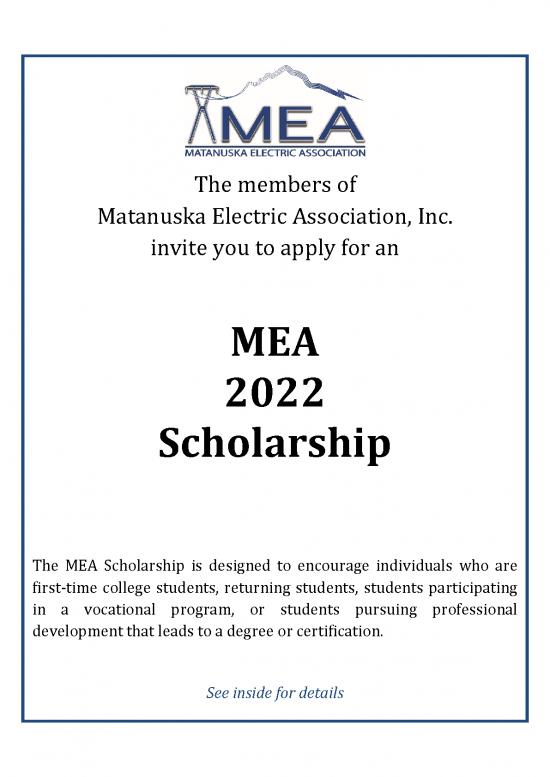 MEA
MATANUSKA ELECTRIC ASSOCIATION

The members of
Matanuska Electric Association, Inc.
invite you to apply for an

MEA
2022
Scholarship

The MEA Scholarship is designed to encourage individuals who are first-time college students, returning students, students participating in a vocational program, or students pursuing professional development that leads to a degree or certification.

See inside for details